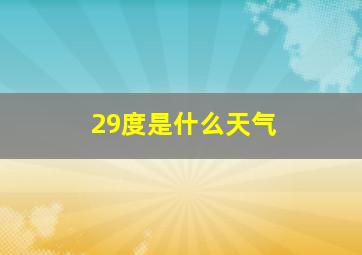 29度是什么天气